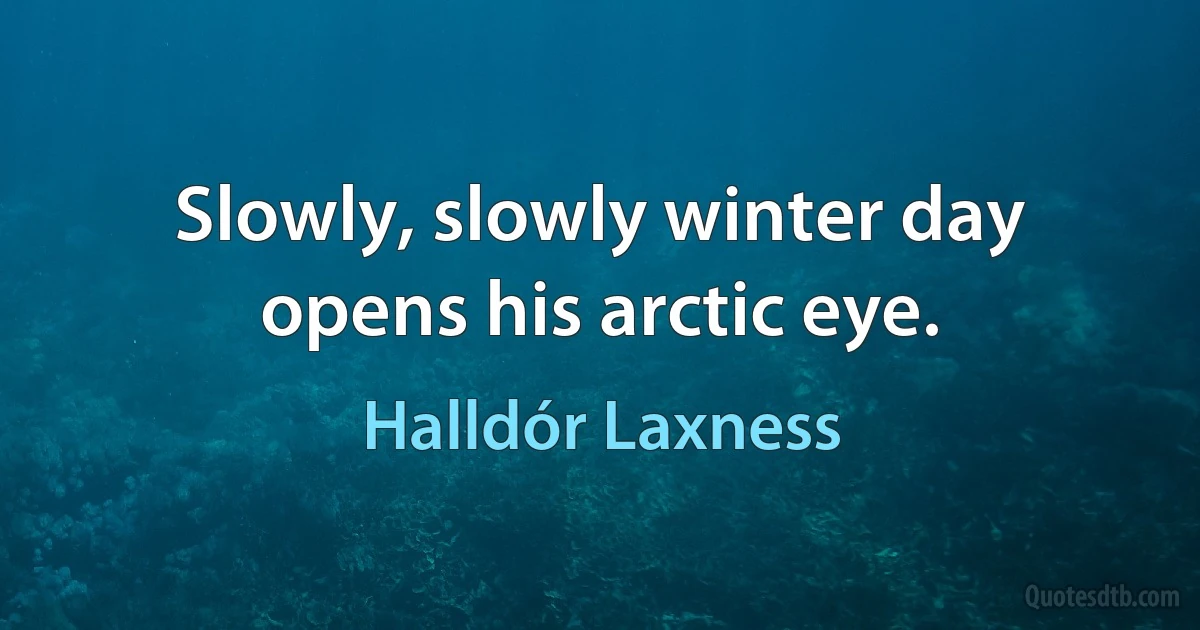 Slowly, slowly winter day opens his arctic eye.

Halldór Laxness

Quotesdtb.com